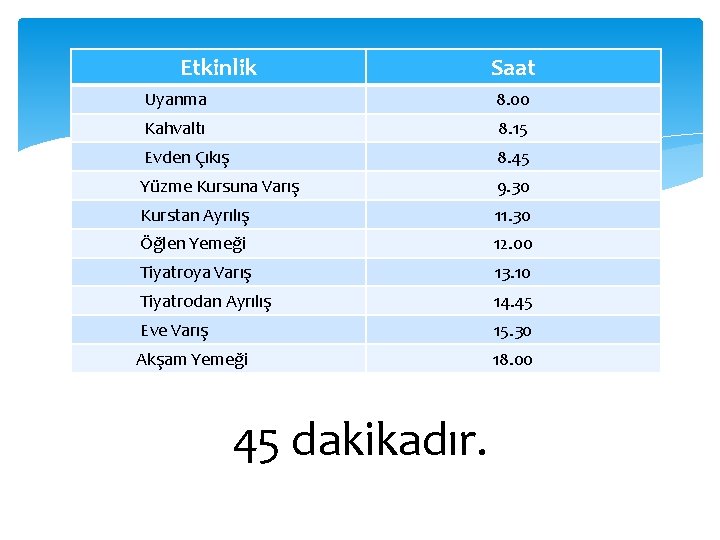 | Etkinlik | Saat |
|---|---|
| Uyanma | 8.00 |
| Kahvaltı | 8.15 |
| Evden Çıkış | 8.45 |
| Yüzme Kursuna Varış | 9.30 |
| Kurstan Ayrılış | 11.30 |
| Öğlen Yemeği | 12.00 |
| Tiyatroya Varış | 13.10 |
| Tiyatrodan Ayrılış | 14.45 |
| Eve Varış | 15.30 |
| Akşam Yemeği | 18.00 |

45 dakikadır.